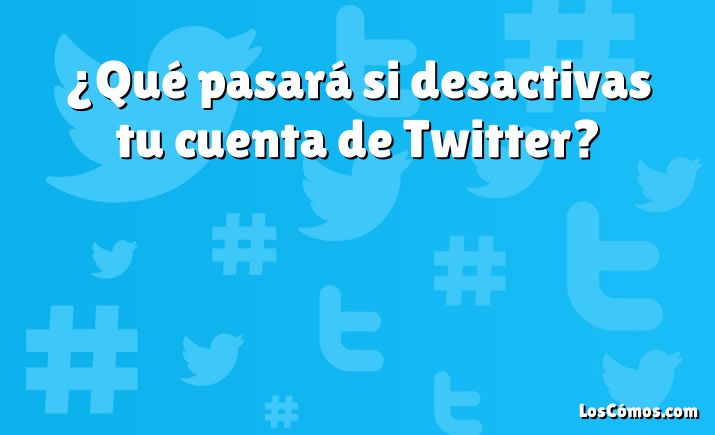 ¿Qué pasará si desactivas tu cuenta de Twitter?

LosCómos.com